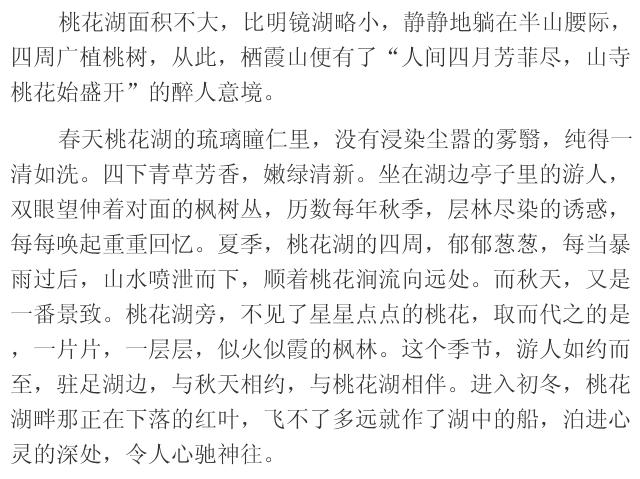 桃花湖面积不大，比明镜湖略小，静静地躺在半山腰际，四周广植桃树，从此，栖霞山便有了“人间四月芳菲尽，山寺桃花始盛开”的醉人意境。

春天桃花湖的琉璃瞳仁里，没有浸染尘嚣的雾翳，纯得一清如洗。四下青草芳香，嫩绿清新。坐在湖边亭子里的游人，双眼望伸着对面的枫树丛，历数每年秋季，层林尽染的诱惑，每每唤起重重回忆。夏季，桃花湖的四周，郁郁葱葱，每当暴雨过后，山水喷泄而下，顺着桃花涧流向远处。而秋天，又是一番景致。桃花湖旁，不见了星星点点的桃花，取而代之的是，一片片，一层层，似火似霞的枫林。这个季节，游人如约而至，驻足湖边，与秋天相约，与桃花湖相伴。进入初冬，桃花湖畔那正在下落的红叶，飞不了多远就作了湖中的船，泊进心灵的深处，令人心驰神往。